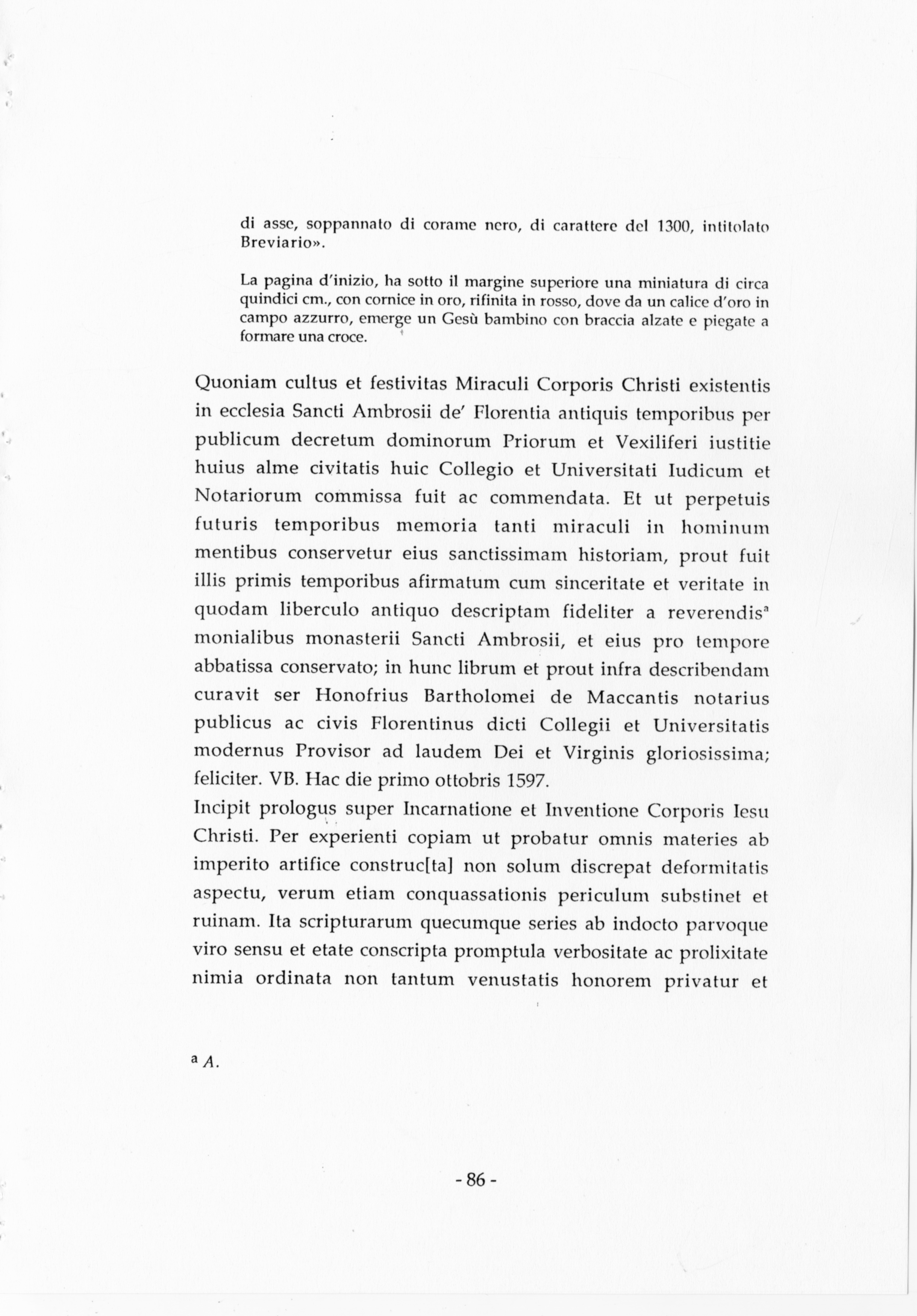 di asse, soppannato di corame nero, di carattere del 1300, intitolato Breviario».

La pagina d'inizio, ha sotto il margine superiore una miniatura di circa quindici cm., con cornice in oro, rifinita in rosso, dove da un calice d'oro in campo azzurro, emerge un Gesù bambino con braccia alzate e piegate a formare una croce.

Quoniam cultus et festivitas Miraculi Corporis Christi existentis in ecclesia Sancti Ambrosii de' Florentia antiquis temporibus per publicum decretum dominorum Priorum et Vexiliferi iustitie huius alme civitatis huic Collegio et Universitati Iudicum et Notariorum commissa fuit ac commendata. Et ut perpetuis futuris temporibus memoria tanti miraculi in hominum mentibus conservetur eius sanctissimam historiam, prout fuit illis primis temporibus afirmatum cum sinceritate et veritate in quodam liberculo antiquo descriptam fideliter a reverendis$^a$ monialibus monasterii Sancti Ambrosii, et eius pro tempore abbatissa conservato; in hunc librum et prout infra describendam curavit ser Honofrius Bartholomei de Maccantis notarius publicus ac civis Florentinus dicti Collegii et Universitatis modernus Provisor ad laudem Dei et Virginis gloriosissima; feliciter. VB. Hac die primo ottobris 1597.
Incipit prologus super Incarnatione et Inventione Corporis Iesu Christi. Per experienti copiam ut probatur omnis materies ab imperito artifice construc[ta] non solum discrepat deformitatis aspectu, verum etiam conquassationis periculum substinet et ruinam. Ita scripturarum quecumque series ab indocto parvoque viro sensu et etate conscripta promptula verbositate ac prolixitate nimia ordinata non tantum venustatis honorem privatur et

$^a$ A.

- 86 -